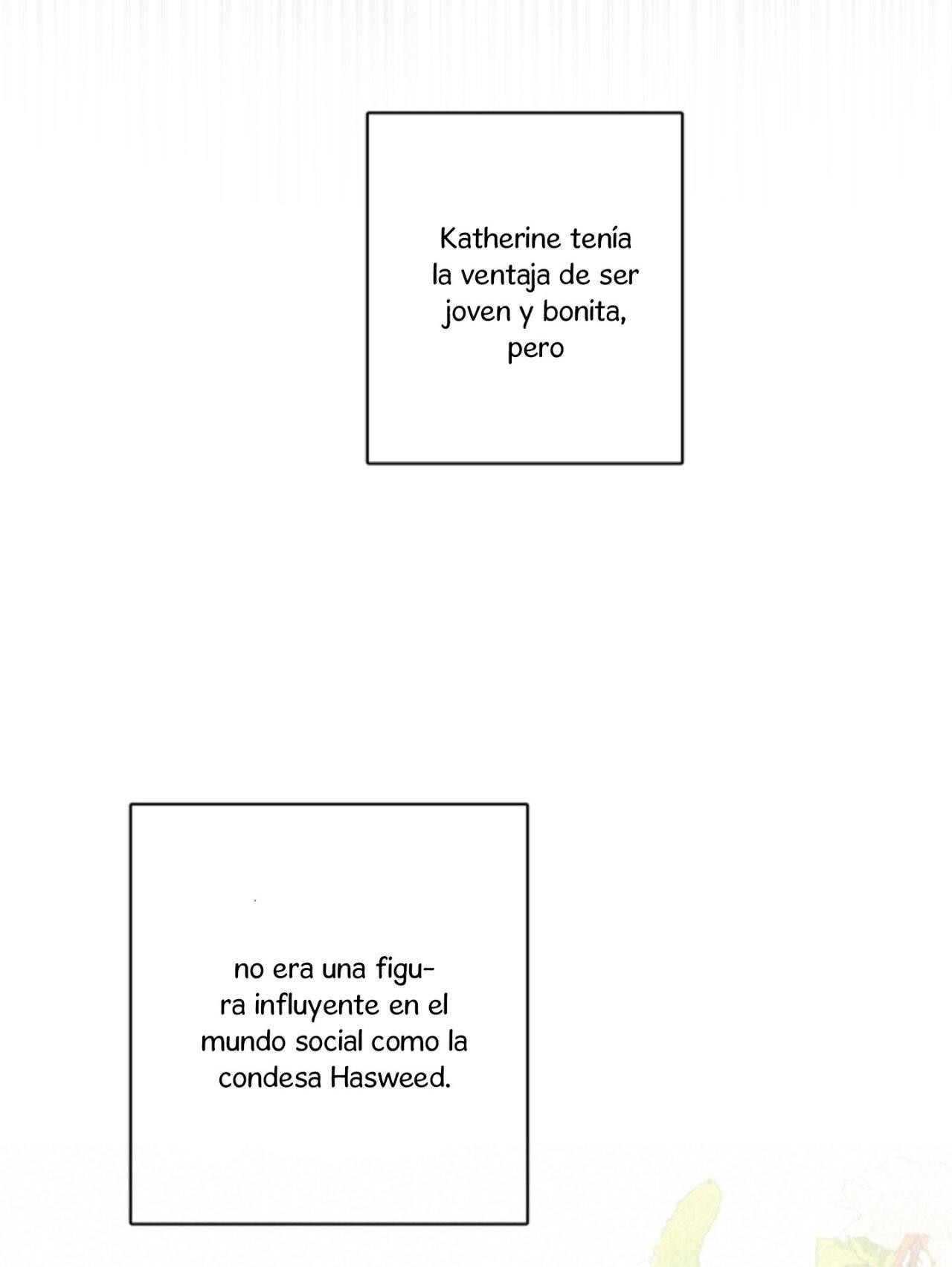 Katherine tenía la ventaja de ser joven y bonita, pero

no era una figura influyente en el mundo social como la condesa Hasweed.